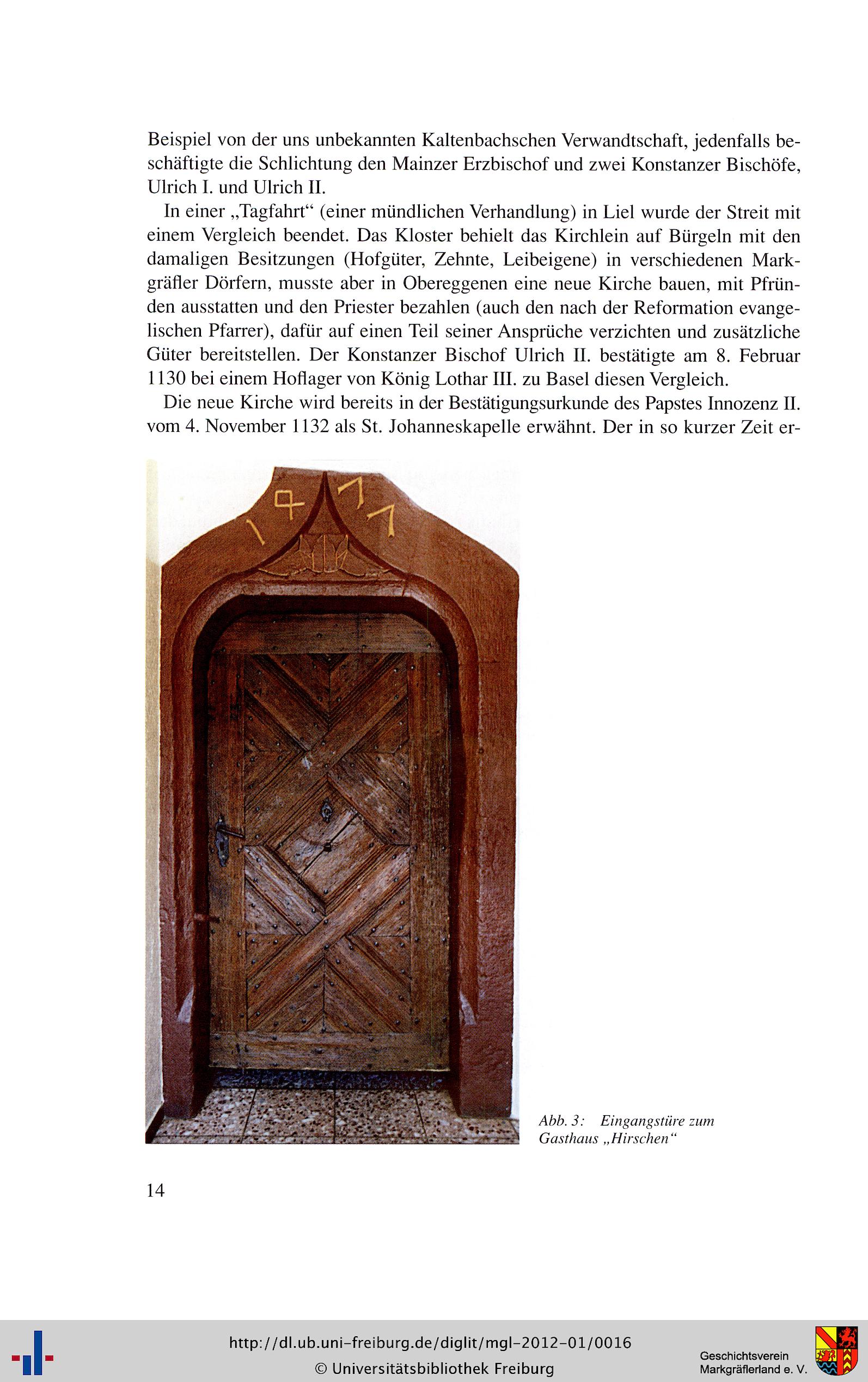 Beispiel von der uns unbekannten Kaltenbachschen Verwandtschaft, jedenfalls beschäftigte die Schlichtung den Mainzer Erzbischof und zwei Konstanzer Bischöfe, Ulrich I. und Ulrich II.

In einer „Tagfahrt“ (einer mündlichen Verhandlung) in Liel wurde der Streit mit einem Vergleich beendet. Das Kloster behielt das Kirchlein auf Bürgeln mit den damaligen Besitzungen (Hofgüter, Zehnte, Leibeigene) in verschiedenen Markgräfler Dörfern, musste aber in Obereggenen eine neue Kirche bauen, mit Pfründen ausstatten und den Priester bezahlen (auch den nach der Reformation evangelischen Pfarrer), dafür auf einen Teil seiner Ansprüche verzichten und zusätzliche Güter bereitstellen. Der Konstanzer Bischof Ulrich II. bestätigte am 8. Februar 1130 bei einem Hoflager von König Lothar III. zu Basel diesen Vergleich.

Die neue Kirche wird bereits in der Bestätigungsurkunde des Papstes Innozenz II. vom 4. November 1132 als St. Johanneskapelle erwähnt. Der in so kurzer Zeit er-

1477

Abb. 3: Eingangstüre zum Gasthaus „Hirschen“

14

http://dl.ub.uni-freiburg.de/diglit/mgl-2012-01/0016
© Universitätsbibliothek Freiburg

Geschichtsverein Markgräflerland e. V.